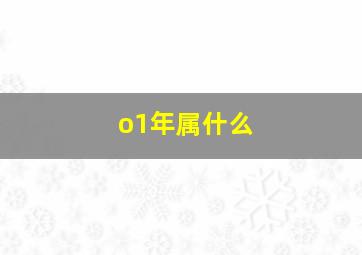 o1年属什么